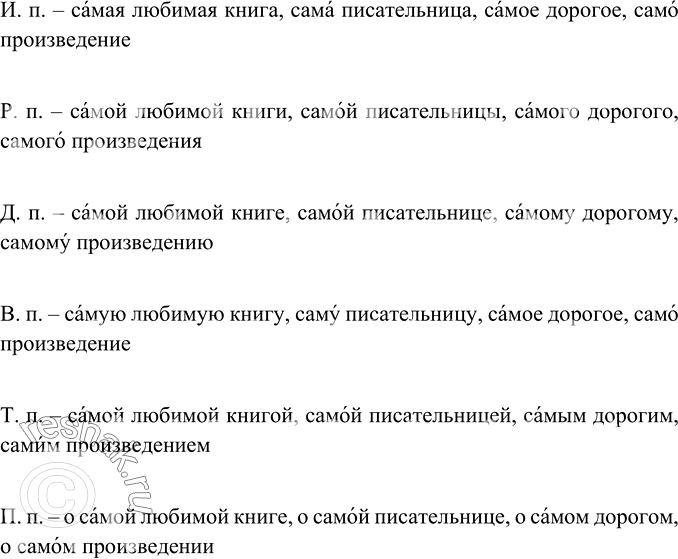 И. п. – са́мая любимая книга, сама́ писательница, са́мое дорогое, само́ произведение

Р. п. – са́мой любимой книги, само́й писательницы, са́мого дорогого, самого́ произведения

Д. п. – са́мой любимой книге, само́й писательнице, са́мому дорогому, самому́ произведению

В. п. – са́мую любимую книгу, саму́ писательницу, са́мое дорогое, само́ произведение

Т. п. – са́мой любимой книгой, само́й писательницей, са́мым дорогим, сами́м произведением

П. п. – о са́мой любимой книге, о само́й писательнице, о са́мом дорогом, о само́м произведении

© reshak.ru